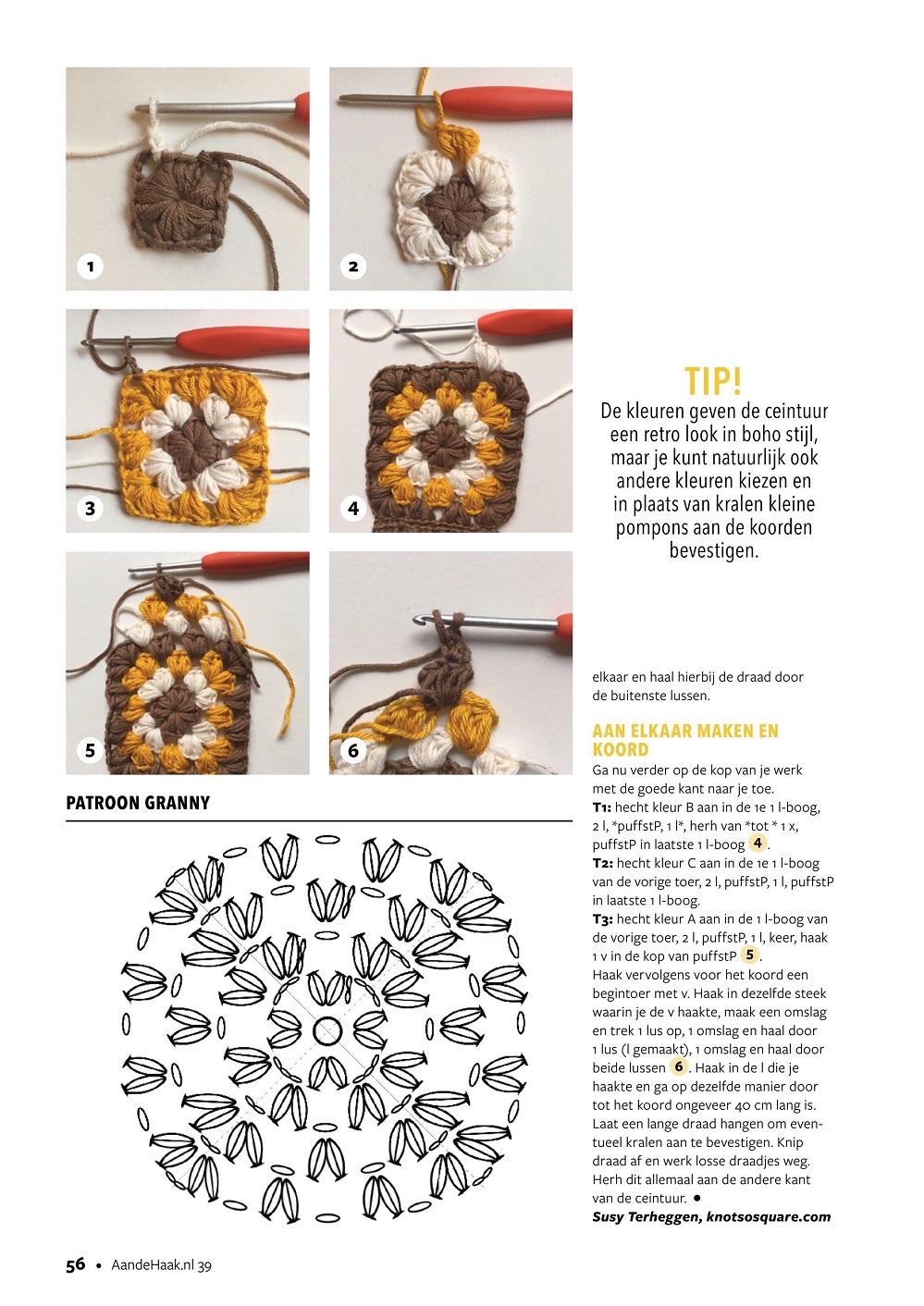 1

2

3

4

5

6

PATROON GRANNY

TIP!
De kleuren geven de ceintuur een retro look in boho stijl, maar je kunt natuurlijk ook andere kleuren kiezen en in plaats van kralen kleine pompons aan de koorden bevestigen.

elkaar en haal hierbij de draad door de buitenste lussen.

AAN ELKAAR MAKEN EN KOORD
Ga nu verder op de kop van je werk met de goede kant naar je toe.
T1: hecht kleur B aan in de 1e 1 l-boog, 2 l, *puffstP, 1 l*, herh van *tot * 1 x, puffstP in laatste 1 l-boog 4.
T2: hecht kleur C aan in de 1e 1 l-boog van de vorige toer, 2 l, puffstP, 1 l, puffstP in laatste 1 l-boog.
T3: hecht kleur A aan in de 1 l-boog van de vorige toer, 2 l, puffstP, 1 l, keer, haak 1 v in de kop van puffstP 5.
Haak vervolgens voor het koord een begintoer met v. Haak in dezelfde steek waarin je de v haakte, maak een omslag en trek 1 lus op, 1 omslag en haal door 1 lus (l gemaakt), 1 omslag en haal door beide lussen 6. Haak in de l die je haakte en ga op dezelfde manier door tot het koord ongeveer 40 cm lang is. Laat een lange draad hangen om eventueel kralen aan te bevestigen. Knip draad af en werk losse draadjes weg. Herh dit allemaal aan de andere kant van de ceintuur. •
Susy Terheggen, knotsosquare.com

56 • AandeHaak.nl 39